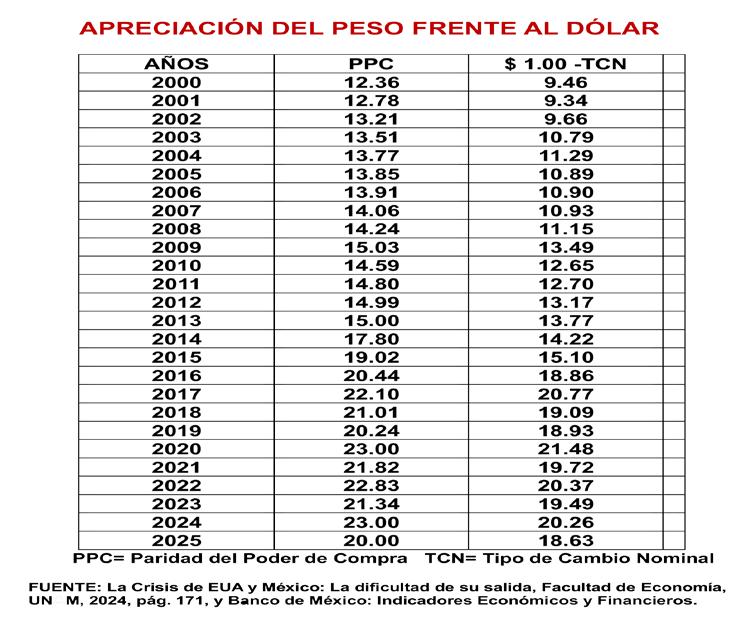 APRECIACIÓN DEL PESO FRENTE AL DÓLAR

| AÑOS | PPC | $ 1.00 -TCN |
|---|---|---|
| 2000 | 12.36 | 9.46 |
| 2001 | 12.78 | 9.34 |
| 2002 | 13.21 | 9.66 |
| 2003 | 13.51 | 10.79 |
| 2004 | 13.77 | 11.29 |
| 2005 | 13.85 | 10.89 |
| 2006 | 13.91 | 10.90 |
| 2007 | 14.06 | 10.93 |
| 2008 | 14.24 | 11.15 |
| 2009 | 15.03 | 13.49 |
| 2010 | 14.59 | 12.65 |
| 2011 | 14.80 | 12.70 |
| 2012 | 14.99 | 13.17 |
| 2013 | 15.00 | 13.77 |
| 2014 | 17.80 | 14.22 |
| 2015 | 19.02 | 15.10 |
| 2016 | 20.44 | 18.86 |
| 2017 | 22.10 | 20.77 |
| 2018 | 21.01 | 19.09 |
| 2019 | 20.24 | 18.93 |
| 2020 | 23.00 | 21.48 |
| 2021 | 21.82 | 19.72 |
| 2022 | 22.83 | 20.37 |
| 2023 | 21.34 | 19.49 |
| 2024 | 23.00 | 20.26 |
| 2025 | 20.00 | 18.63 |

PPC= Paridad del Poder de Compra TCN= Tipo de Cambio Nominal

FUENTE: La Crisis de EUA y México: La dificultad de su salida, Facultad de Economía, UN M, 2024, pág. 171, y Banco de México: Indicadores Económicos y Financieros.